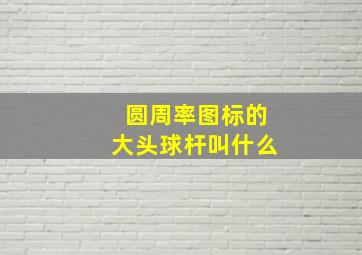 圆周率图标的
大头球杆叫什么